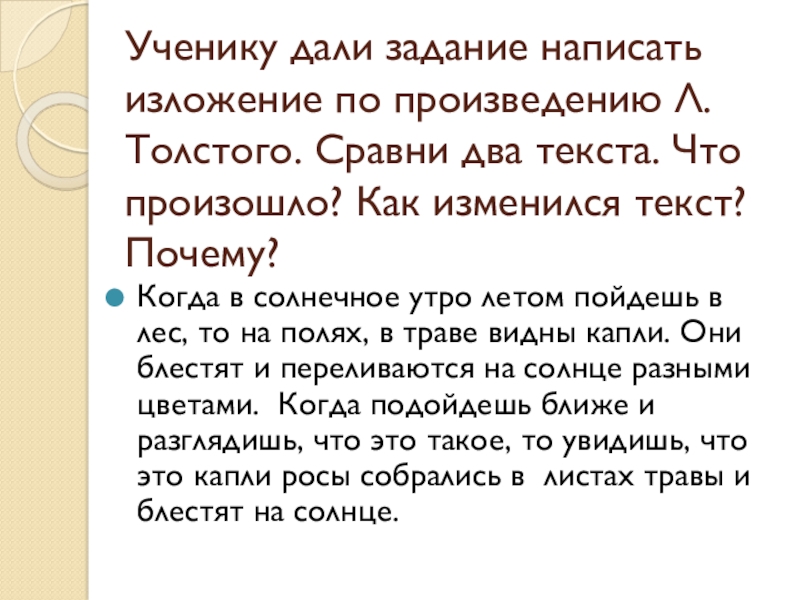 Ученику дали задание написать изложение по произведению Л. Толстого. Сравни два текста. Что произошло? Как изменился текст? Почему?

• Когда в солнечное утро летом пойдешь в лес, то на полях, в траве видны капли. Они блестят и переливаются на солнце разными цветами. Когда подойдешь ближе и разглядишь, что это такое, то увидишь, что это капли росы собрались в листах травы и блестят на солнце.